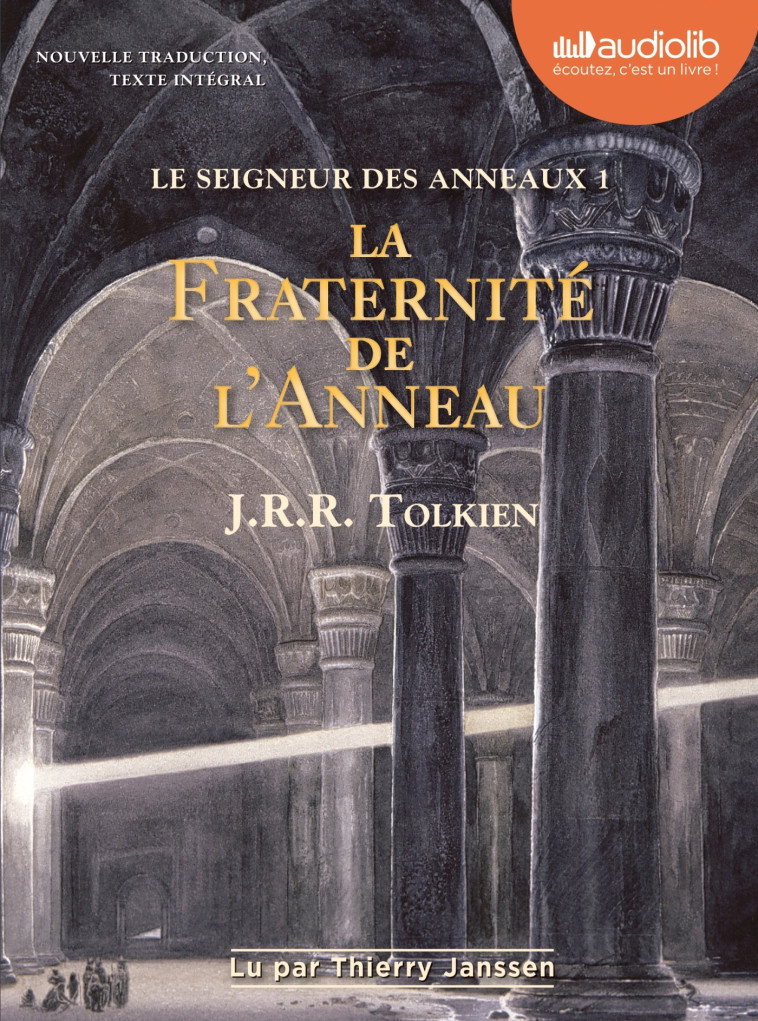 NOUVELLE TRADUCTION,
TEXTE INTÉGRAL

audiolib
écoutez, c'est un livre !

LE SEIGNEUR DES ANNEAUX 1

LA FRATERNITÉ DE L'ANNEAU

J.R.R. TOLKIEN

Lu par Thierry Janssen